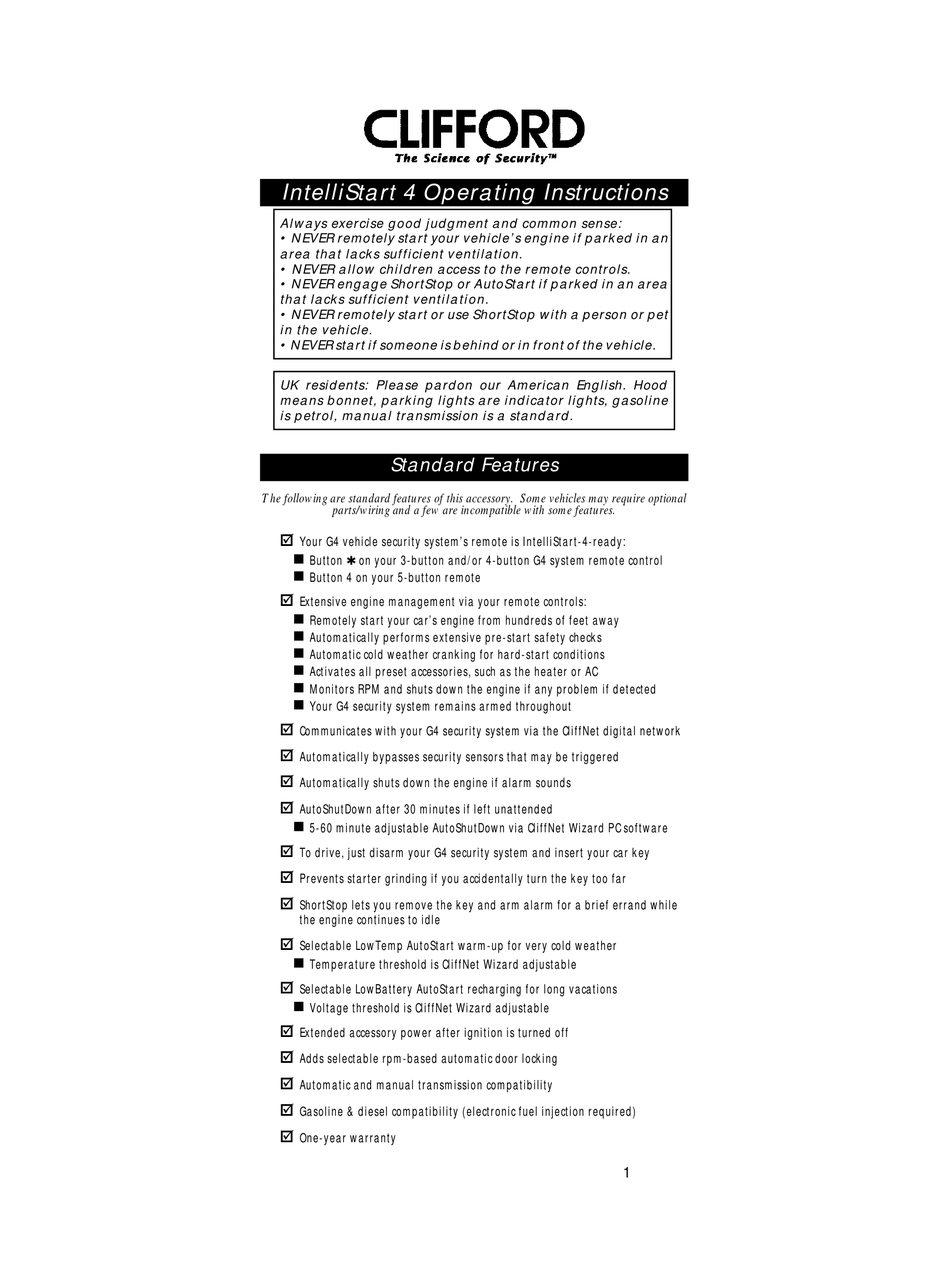 CLIFFORD
The Science of Security™

IntelliStart 4 Operating Instructions

Always exercise good judgment and common sense:
• NEVER remotely start your vehicle's engine if parked in an area that lacks sufficient ventilation.
• NEVER allow children access to the remote controls.
• NEVER engage ShortStop or AutoStart if parked in an area that lacks sufficient ventilation.
• NEVER remotely start or use ShortStop with a person or pet in the vehicle.
• NEVER start if someone is behind or in front of the vehicle.

UK residents: Please pardon our American English. Hood means bonnet, parking lights are indicator lights, gasoline is petrol, manual transmission is a standard.

Standard Features

The following are standard features of this accessory. Some vehicles may require optional parts/wiring and a few are incompatible with some features.

☑ Your G4 vehicle security system's remote is IntelliStart-4-ready:
■ Button ✱ on your 3-button and/or 4-button G4 system remote control
■ Button 4 on your 5-button remote

☑ Extensive engine management via your remote controls:
■ Remotely start your car's engine from hundreds of feet away
■ Automatically performs extensive pre-start safety checks
■ Automatic cold weather cranking for hard-start conditions
■ Activates all preset accessories, such as the heater or AC
■ Monitors RPM and shuts down the engine if any problem if detected
■ Your G4 security system remains armed throughout

☑ Communicates with your G4 security system via the CliffNet digital network

☑ Automatically bypasses security sensors that may be triggered

☑ Automatically shuts down the engine if alarm sounds

☑ AutoShutDown after 30 minutes if left unattended
■ 5-60 minute adjustable AutoShutDown via CliffNet Wizard PC software

☑ To drive, just disarm your G4 security system and insert your car key

☑ Prevents starter grinding if you accidentally turn the key too far

☑ ShortStop lets you remove the key and arm alarm for a brief errand while the engine continues to idle

☑ Selectable LowTemp AutoStart warm-up for very cold weather
■ Temperature threshold is CliffNet Wizard adjustable

☑ Selectable LowBattery AutoStart recharging for long vacations
■ Voltage threshold is CliffNet Wizard adjustable

☑ Extended accessory power after ignition is turned off

☑ Adds selectable rpm-based automatic door locking

☑ Automatic and manual transmission compatibility

☑ Gasoline & diesel compatibility (electronic fuel injection required)

☑ One-year warranty

1